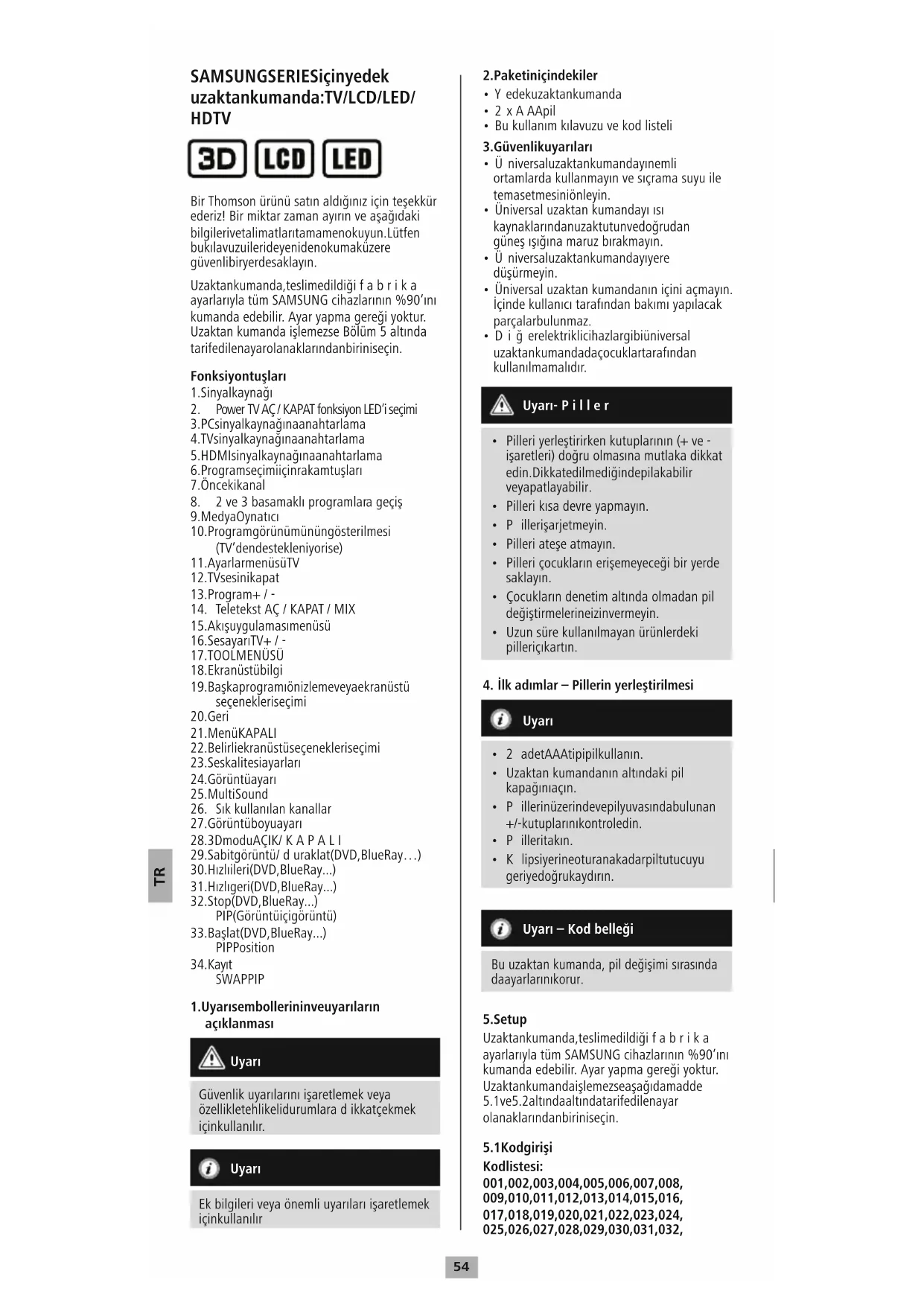 SAMSUNGSERIESiçinyedek uzaktankumanda:TV/LCD/LED/ HDTV

3D LCD LED

Bir Thomson ürünü satın aldığınız için teşekkür ederiz! Bir miktar zaman ayırın ve aşağıdaki bilgilerivetalimatlarıtamamenokuyun.Lütfen bukılavuzuilerideyenidenokumaküzere güvenlibiryerdesaklayın.

Uzaktankumanda,teslimedildiği f a b r i k a ayarlarıyla tüm SAMSUNG cihazlarının %90'ını kumanda edebilir. Ayar yapma gereği yoktur. Uzaktan kumanda işlemezse Bölüm 5 altında tarifedilenayarolanaklarındanbiriniseçin.

Fonksiyontuşları
1.Sinyalkaynağı
2. Power TV AÇ / KAPAT fonksiyon LED'i seçimi
3.PCsinyalkaynağınaanahtarlama
4.TVsinyalkaynağınaanahtarlama
5.HDMIsinyalkaynağınaanahtarlama
6.Programseçimiiçinrakamtuşları
7.Öncekikanal
8. 2 ve 3 basamaklı programlara geçiş
9.MedyaOynatıcı
10.Programgörünümününgösterilmesi (TV'dendestekleniyorise)
11.AyarlarmenüsüTV
12.TVsesinikapat
13.Program+ / -
14. Teletekst AÇ / KAPAT / MIX
15.Akışuygulamasımenüsü
16.SesayarıTV+ / -
17.TOOLMENÜSÜ
18.Ekranüstübilgi
19.Başkaprogramıönizlemeveyaekranüstü seçenekleriseçimi
20.Geri
21.MenüKAPALI
22.Belirliekranüstüseçenekleriseçimi
23.Seskalitesiayarları
24.Görüntüayarı
25.MultiSound
26. Sık kullanılan kanallar
27.Görüntüboyuayarı
28.3DmoduAÇIK/ K A P A L I
29.Sabitgörüntü/ d uraklat(DVD,BlueRay…)
30.Hızlıileri(DVD,BlueRay...)
31.Hızlıgeri(DVD,BlueRay...)
32.Stop(DVD,BlueRay...) PIP(Görüntüiçigörüntü)
33.Başlat(DVD,BlueRay...) PIPPosition
34.Kayıt SWAPPIP

1.Uyarısembollerininveuyarıların açıklanması

Uyarı

Güvenlik uyarılarını işaretlemek veya özellikletehlikelidurumlara d ikkatçekmek içinkullanılır.

Uyarı

Ek bilgileri veya önemli uyarıları işaretlemek içinkullanılır

TR

2.Paketiniçindekiler
• Y edekuzaktankumanda
• 2 x A AApil
• Bu kullanım kılavuzu ve kod listeli

3.Güvenlikuyarıları
• Ü niversaluzaktankumandayınemli ortamlarda kullanmayın ve sıçrama suyu ile temasetmesiniönleyin.
• Üniversal uzaktan kumandayı ısı kaynaklarındanuzaktutunvedoğrudan güneş ışığına maruz bırakmayın.
• Ü niversaluzaktankumandayıyere düşürmeyin.
• Üniversal uzaktan kumandanın içini açmayın. İçinde kullanıcı tarafından bakımı yapılacak parçalarbulunmaz.
• D i ğ erelektriklicihazlargibiüniversal uzaktankumandadaçocuklartarafından kullanılmamalıdır.

Uyarı- P i l l e r

• Pilleri yerleştirirken kutuplarının (+ ve - işaretleri) doğru olmasına mutlaka dikkat edin.Dikkatedilmediğindepilakabilir veyapatlayabilir.
• Pilleri kısa devre yapmayın.
• P illerişarjetmeyin.
• Pilleri ateşe atmayın.
• Pilleri çocukların erişemeyeceği bir yerde saklayın.
• Çocukların denetim altında olmadan pil değiştirmelerineizinvermeyin.
• Uzun süre kullanılmayan ürünlerdeki pilleriçıkartın.

4. İlk adımlar – Pillerin yerleştirilmesi

Uyarı

• 2 adetAAAtipipilkullanın.
• Uzaktan kumandanın altındaki pil kapağınıaçın.
• P illerinüzerindevepilyuvasındabulunan +/-kutuplarınıkontroledin.
• P illeritakın.
• K lipsiyerineoturanakadarpiltutucuyu geriyedoğrukaydırın.

Uyarı – Kod belleği

Bu uzaktan kumanda, pil değişimi sırasında daayarlarınıkorur.

5.Setup
Uzaktankumanda,teslimedildiği f a b r i k a ayarlarıyla tüm SAMSUNG cihazlarının %90'ını kumanda edebilir. Ayar yapma gereği yoktur. Uzaktankumandaişlemezseaşağıdamadde 5.1ve5.2altındaaltındatarifedilenayar olanaklarındanbiriniseçin.

5.1Kodgirişi
Kodlistesi:
001,002,003,004,005,006,007,008, 009,010,011,012,013,014,015,016, 017,018,019,020,021,022,023,024, 025,026,027,028,029,030,031,032,

54